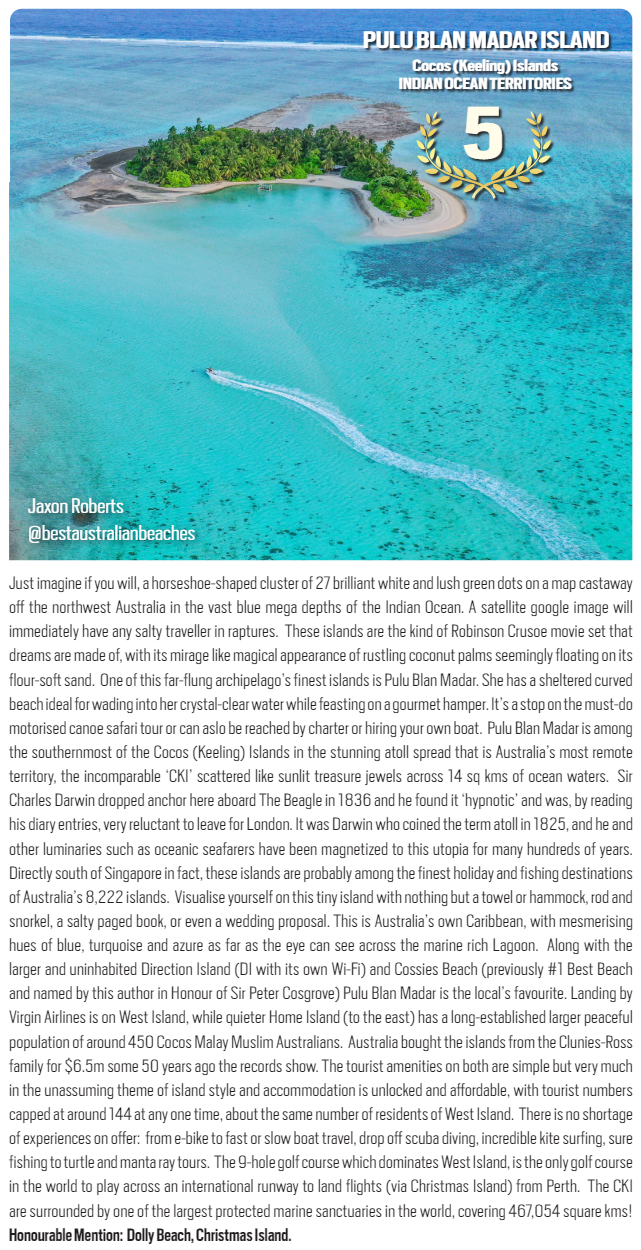 PULU BLAN MADAR ISLAND
Cocos (Keeling) Islands
INDIAN OCEAN TERRITORIES

5

Jaxon Roberts
@bestaustralianbeaches

Just imagine if you will, a horseshoe-shaped cluster of 27 brilliant white and lush green dots on a map castaway off the northwest Australia in the vast blue mega depths of the Indian Ocean. A satellite google image will immediately have any salty traveller in raptures. These islands are the kind of Robinson Crusoe movie set that dreams are made of, with its mirage like magical appearance of rustling coconut palms seemingly floating on its flour-soft sand. One of this far-flung archipelago's finest islands is Pulu Blan Madar. She has a sheltered curved beach ideal for wading into her crystal-clear water while feasting on a gourmet hamper. It's a stop on the must-do motorised canoe safari tour or can aslo be reached by charter or hiring your own boat. Pulu Blan Madar is among the southernmost of the Cocos (Keeling) Islands in the stunning atoll spread that is Australia's most remote territory, the incomparable 'CKI' scattered like sunlit treasure jewels across 14 sq kms of ocean waters. Sir Charles Darwin dropped anchor here aboard The Beagle in 1836 and he found it 'hypnotic' and was, by reading his diary entries, very reluctant to leave for London. It was Darwin who coined the term atoll in 1825, and he and other luminaries such as oceanic seafarers have been magnetized to this utopia for many hundreds of years. Directly south of Singapore in fact, these islands are probably among the finest holiday and fishing destinations of Australia's 8,222 islands. Visualise yourself on this tiny island with nothing but a towel or hammock, rod and snorkel, a salty paged book, or even a wedding proposal. This is Australia's own Caribbean, with mesmerising hues of blue, turquoise and azure as far as the eye can see across the marine rich Lagoon. Along with the larger and uninhabited Direction Island (DI with its own Wi-Fi) and Cossies Beach (previously #1 Best Beach and named by this author in Honour of Sir Peter Cosgrove) Pulu Blan Madar is the local's favourite. Landing by Virgin Airlines is on West Island, while quieter Home Island (to the east) has a long-established larger peaceful population of around 450 Cocos Malay Muslim Australians. Australia bought the islands from the Clunies-Ross family for $6.5m some 50 years ago the records show. The tourist amenities on both are simple but very much in the unassuming theme of island style and accommodation is unlocked and affordable, with tourist numbers capped at around 144 at any one time, about the same number of residents of West Island. There is no shortage of experiences on offer: from e-bike to fast or slow boat travel, drop off scuba diving, incredible kite surfing, sure fishing to turtle and manta ray tours. The 9-hole golf course which dominates West Island, is the only golf course in the world to play across an international runway to land flights (via Christmas Island) from Perth. The CKI are surrounded by one of the largest protected marine sanctuaries in the world, covering 467,054 square kms!
Honourable Mention: Dolly Beach, Christmas Island.